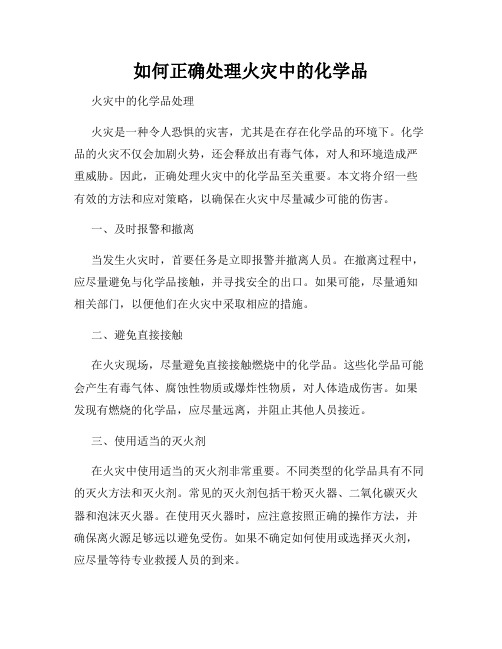 如何正确处理火灾中的化学品

火灾中的化学品处理

火灾是一种令人恐惧的灾害，尤其是在存在化学品的环境下。化学品的火灾不仅会加剧火势，还会释放出有毒气体，对人和环境造成严重威胁。因此，正确处理火灾中的化学品至关重要。本文将介绍一些有效的方法和应对策略，以确保在火灾中尽量减少可能的伤害。

一、及时报警和撤离

当发生火灾时，首要任务是立即报警并撤离人员。在撤离过程中，应尽量避免与化学品接触，并寻找安全的出口。如果可能，尽量通知相关部门，以便他们在火灾中采取相应的措施。

二、避免直接接触

在火灾现场，尽量避免直接接触燃烧中的化学品。这些化学品可能会产生有毒气体、腐蚀性物质或爆炸性物质，对人体造成伤害。如果发现有燃烧的化学品，应尽量远离，并阻止其他人员接近。

三、使用适当的灭火剂

在火灾中使用适当的灭火剂非常重要。不同类型的化学品具有不同的灭火方法和灭火剂。常见的灭火剂包括干粉灭火器、二氧化碳灭火器和泡沫灭火器。在使用灭火器时，应注意按照正确的操作方法，并确保离火源足够远以避免受伤。如果不确定如何使用或选择灭火剂，应尽量等待专业救援人员的到来。